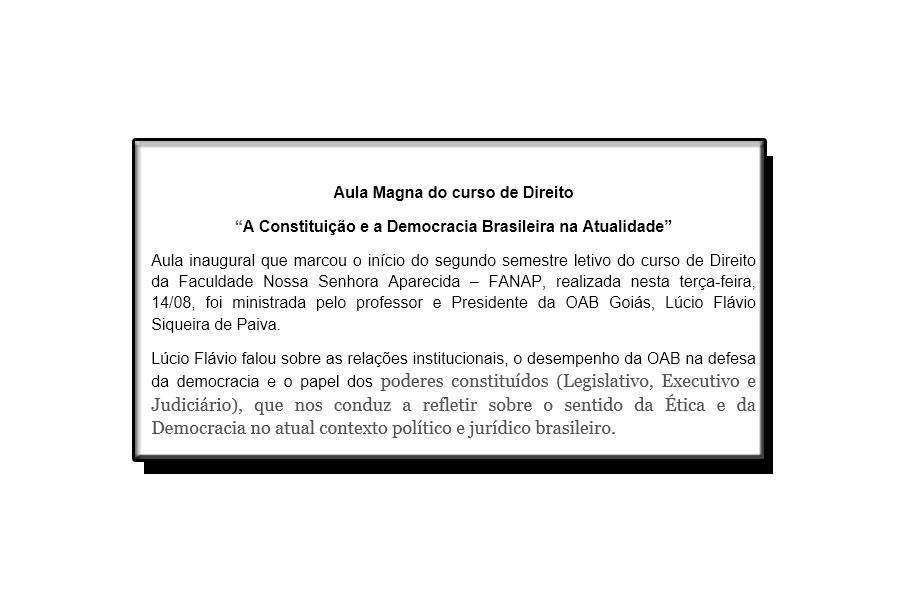 Aula Magna do curso de Direito

“A Constituição e a Democracia Brasileira na Atualidade”

Aula inaugural que marcou o início do segundo semestre letivo do curso de Direito da Faculdade Nossa Senhora Aparecida – FANAP, realizada nesta terça-feira, 14/08, foi ministrada pelo professor e Presidente da OAB Goiás, Lúcio Flávio Siqueira de Paiva.

Lúcio Flávio falou sobre as relações institucionais, o desempenho da OAB na defesa da democracia e o papel dos poderes constituídos (Legislativo, Executivo e Judiciário), que nos conduz a refletir sobre o sentido da Ética e da Democracia no atual contexto político e jurídico brasileiro.